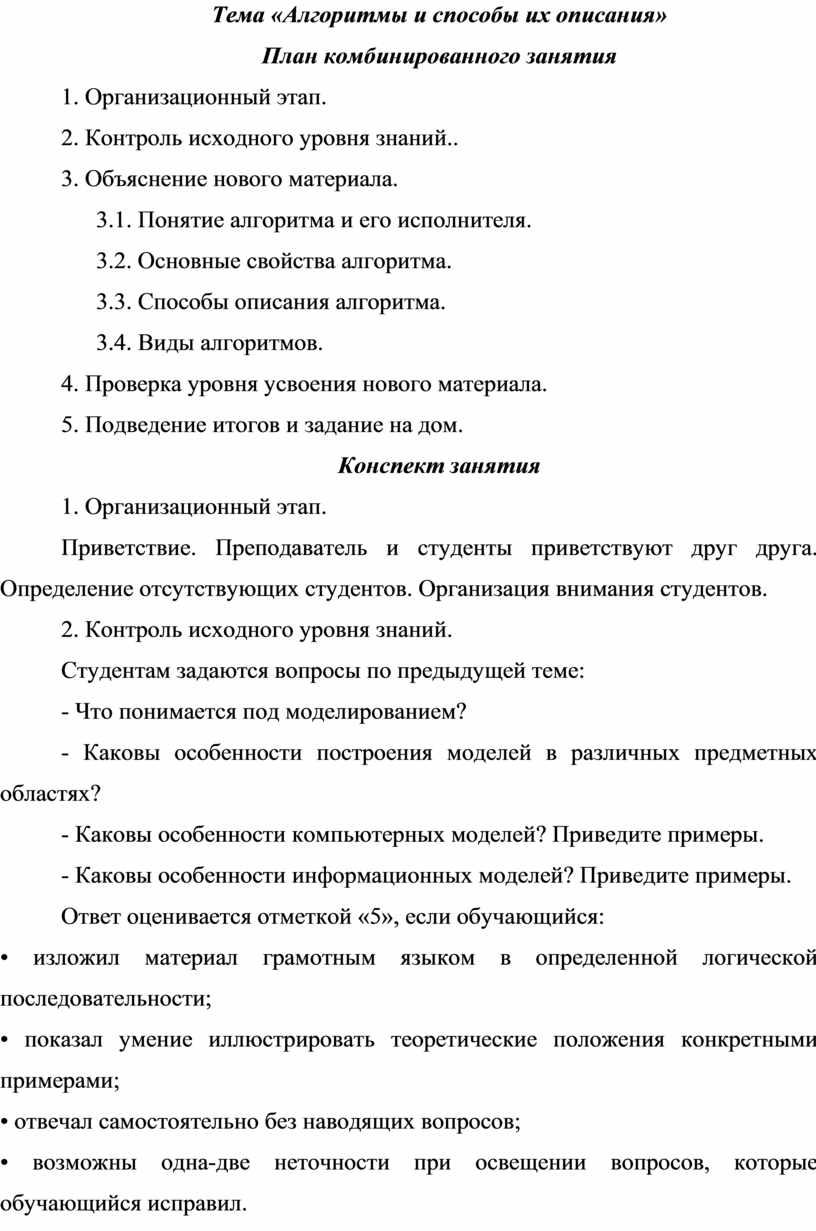 Тема «Алгоритмы и способы их описания»

План комбинированного занятия

1. Организационный этап.

2. Контроль исходного уровня знаний..

3. Объяснение нового материала.

3.1. Понятие алгоритма и его исполнителя.

3.2. Основные свойства алгоритма.

3.3. Способы описания алгоритма.

3.4. Виды алгоритмов.

4. Проверка уровня усвоения нового материала.

5. Подведение итогов и задание на дом.

Конспект занятия

1. Организационный этап.

Приветствие. Преподаватель и студенты приветствуют друг друга. Определение отсутствующих студентов. Организация внимания студентов.

2. Контроль исходного уровня знаний.

Студентам задаются вопросы по предыдущей теме:

- Что понимается под моделированием?

- Каковы особенности построения моделей в различных предметных областях?

- Каковы особенности компьютерных моделей? Приведите примеры.

- Каковы особенности информационных моделей? Приведите примеры.

Ответ оценивается отметкой «5», если обучающийся:

• изложил материал грамотным языком в определенной логической последовательности;

• показал умение иллюстрировать теоретические положения конкретными примерами;

• отвечал самостоятельно без наводящих вопросов;

• возможны одна-две неточности при освещении вопросов, которые обучающийся исправил.